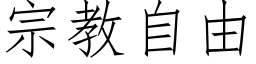 宗教自由